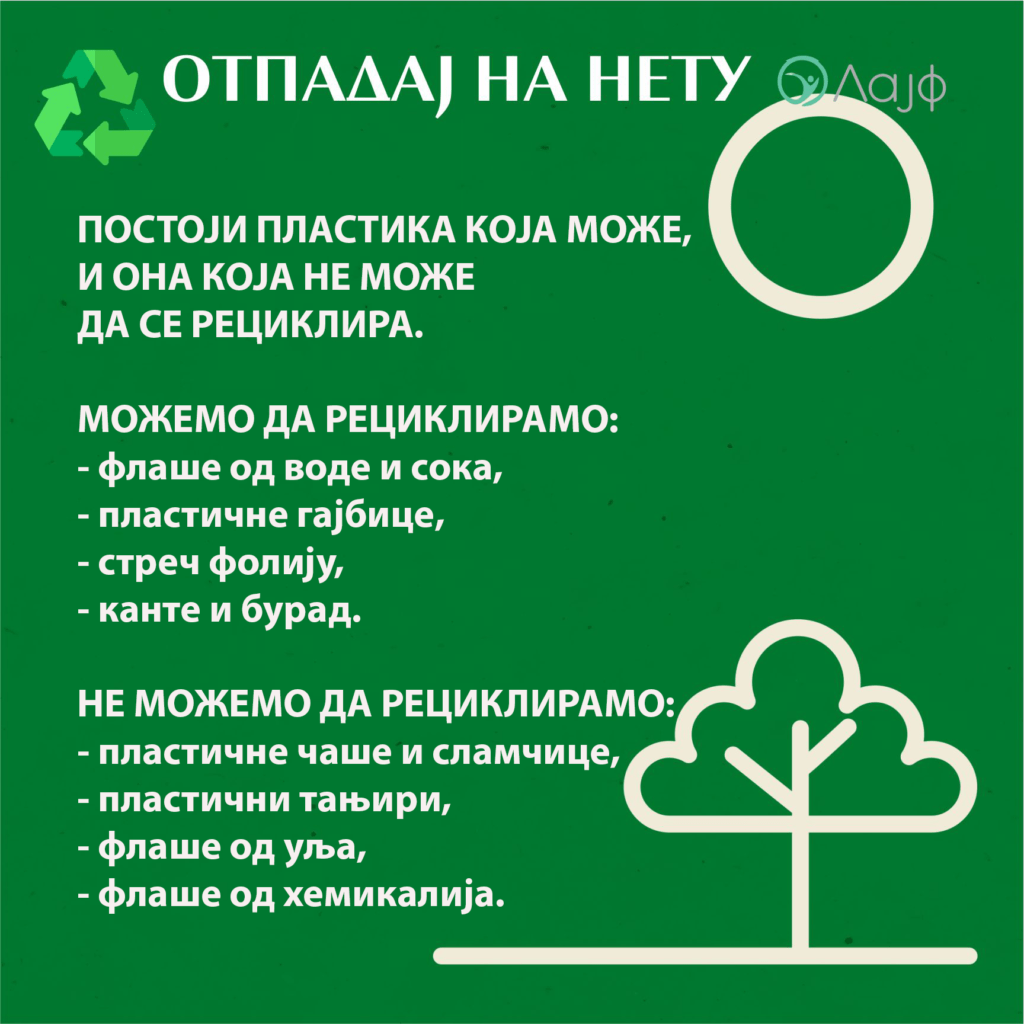 ОТПАДАЈ НА НЕТУ

Лајф

ПОСТОЈИ ПЛАСТИКА КОЈА МОЖЕ, И ОНА КОЈА НЕ МОЖЕ ДА СЕ РЕЦИКЛИРА.

МОЖЕМО ДА РЕЦИКЛИРАМО:
- флаше од воде и сока,
- пластичне гајбице,
- стреч фолију,
- канте и бурад.

НЕ МОЖЕМО ДА РЕЦИКЛИРАМО:
- пластичне чаше и сламчице,
- пластични тањири,
- флаше од уља,
- флаше од хемикалија.